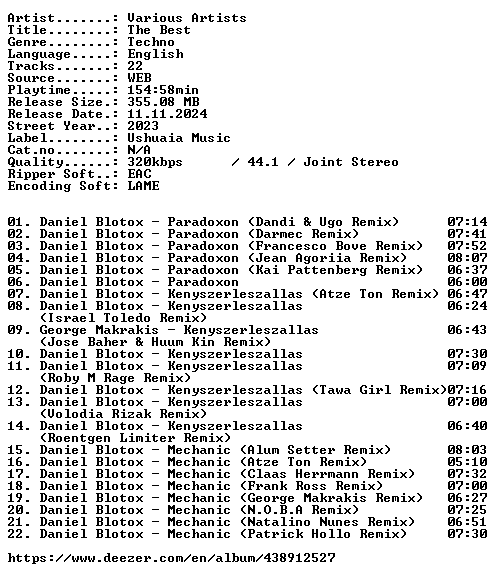 Artist.......: Various Artists
Title........: The Best
Genre........: Techno
Language.....: English
Tracks.......: 22
Source.......: WEB
Playtime.....: 154:58min
Release Size.: 355.08 MB
Release Date.: 11.11.2024
Street Year..: 2023
Label........: Ushuaia Music
Cat.no.......: N/A
Quality......: 320kbps / 44.1 / Joint Stereo
Ripper Soft..: EAC
Encoding Soft: LAME

01. Daniel Blotox - Paradoxon (Dandi & Ugo Remix) 07:14
02. Daniel Blotox - Paradoxon (Darmec Remix) 07:41
03. Daniel Blotox - Paradoxon (Francesco Bove Remix) 07:52
04. Daniel Blotox - Paradoxon (Jean Agoriia Remix) 08:07
05. Daniel Blotox - Paradoxon (Kai Pattenberg Remix) 06:37
06. Daniel Blotox - Paradoxon 06:00
07. Daniel Blotox - Kenyszerleszallas (Atze Ton Remix) 06:47
08. Daniel Blotox - Kenyszerleszallas 06:24
(Israel Toledo Remix)
09. George Makrakis - Kenyszerleszallas 06:43
(Jose Baher & Huum Kin Remix)
10. Daniel Blotox - Kenyszerleszallas 07:30
11. Daniel Blotox - Kenyszerleszallas 07:09
(Roby M Rage Remix)
12. Daniel Blotox - Kenyszerleszallas (Tawa Girl Remix)07:16
13. Daniel Blotox - Kenyszerleszallas 07:00
(Volodia Rizak Remix)
14. Daniel Blotox - Kenyszerleszallas 06:40
(Roentgen Limiter Remix)
15. Daniel Blotox - Mechanic (Alum Setter Remix) 08:03
16. Daniel Blotox - Mechanic (Atze Ton Remix) 05:10
17. Daniel Blotox - Mechanic (Claas Herrmann Remix) 07:32
18. Daniel Blotox - Mechanic (Frank Ross Remix) 07:00
19. Daniel Blotox - Mechanic (George Makrakis Remix) 06:27
20. Daniel Blotox - Mechanic (N.O.B.A Remix) 07:25
21. Daniel Blotox - Mechanic (Natalino Nunes Remix) 06:51
22. Daniel Blotox - Mechanic (Patrick Hollo Remix) 07:30

https://www.deezer.com/en/album/438912527